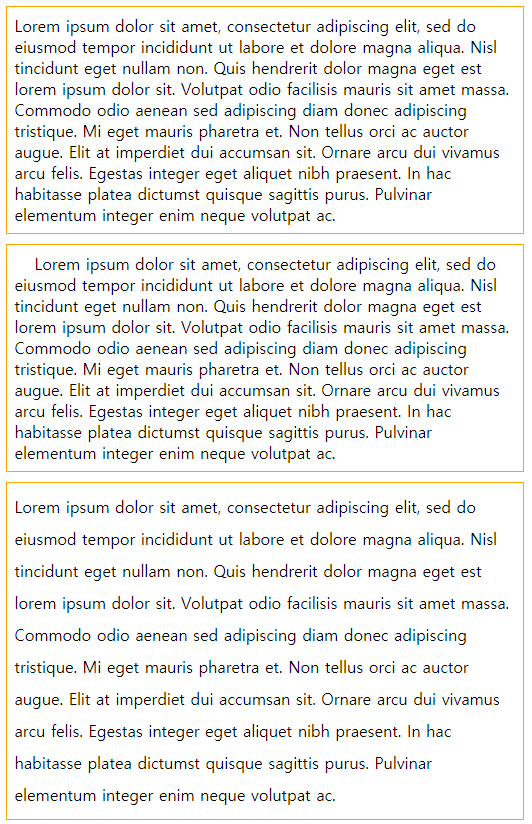 Lorem ipsum dolor sit amet, consectetur adipiscing elit, sed do eiusmod tempor incididunt ut labore et dolore magna aliqua. Nisl tincidunt eget nullam non. Quis hendrerit dolor magna eget est lorem ipsum dolor sit. Volutpat odio facilisis mauris sit amet massa. Commodo odio aenean sed adipiscing diam donec adipiscing tristique. Mi eget mauris pharetra et. Non tellus orci ac auctor augue. Elit at imperdiet dui accumsan sit. Ornare arcu dui vivamus arcu felis. Egestas integer eget aliquet nibh praesent. In hac habitasse platea dictumst quisque sagittis purus. Pulvinar elementum integer enim neque volutpat ac.

Lorem ipsum dolor sit amet, consectetur adipiscing elit, sed do eiusmod tempor incididunt ut labore et dolore magna aliqua. Nisl tincidunt eget nullam non. Quis hendrerit dolor magna eget est lorem ipsum dolor sit. Volutpat odio facilisis mauris sit amet massa. Commodo odio aenean sed adipiscing diam donec adipiscing tristique. Mi eget mauris pharetra et. Non tellus orci ac auctor augue. Elit at imperdiet dui accumsan sit. Ornare arcu dui vivamus arcu felis. Egestas integer eget aliquet nibh praesent. In hac habitasse platea dictumst quisque sagittis purus. Pulvinar elementum integer enim neque volutpat ac.

Lorem ipsum dolor sit amet, consectetur adipiscing elit, sed do eiusmod tempor incididunt ut labore et dolore magna aliqua. Nisl tincidunt eget nullam non. Quis hendrerit dolor magna eget est lorem ipsum dolor sit. Volutpat odio facilisis mauris sit amet massa. Commodo odio aenean sed adipiscing diam donec adipiscing tristique. Mi eget mauris pharetra et. Non tellus orci ac auctor augue. Elit at imperdiet dui accumsan sit. Ornare arcu dui vivamus arcu felis. Egestas integer eget aliquet nibh praesent. In hac habitasse platea dictumst quisque sagittis purus. Pulvinar elementum integer enim neque volutpat ac.